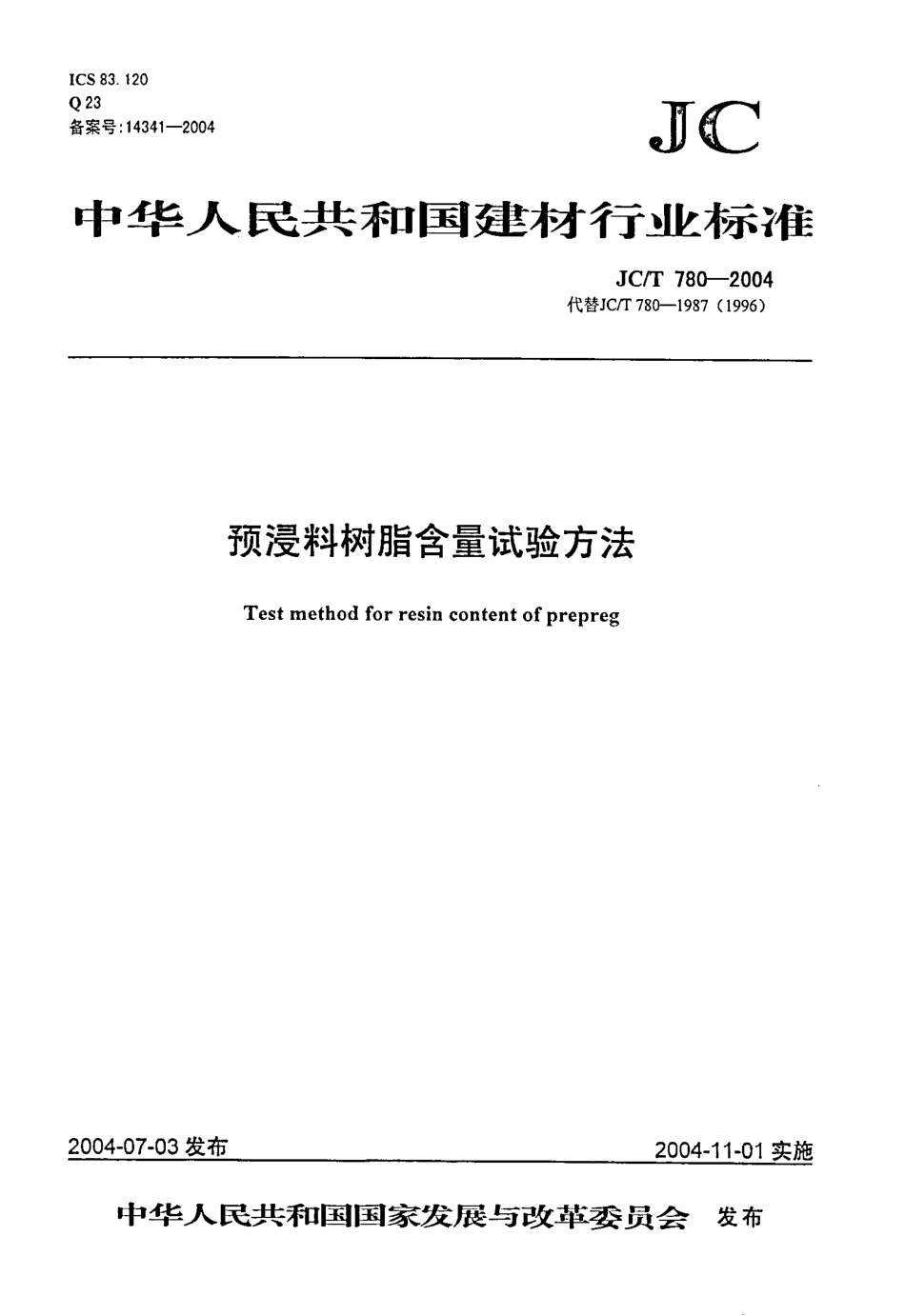 ICS 83. 120
Q 23
备案号：14341—2004

JC

中华人民共和国建材行业标准

JC/T 780—2004
代替JC/T 780—1987（1996）

预浸料树脂含量试验方法

Test method for resin content of prepreg

2004-07-03 发布

2004-11-01 实施

中华人民共和国国家发展与改革委员会 发布